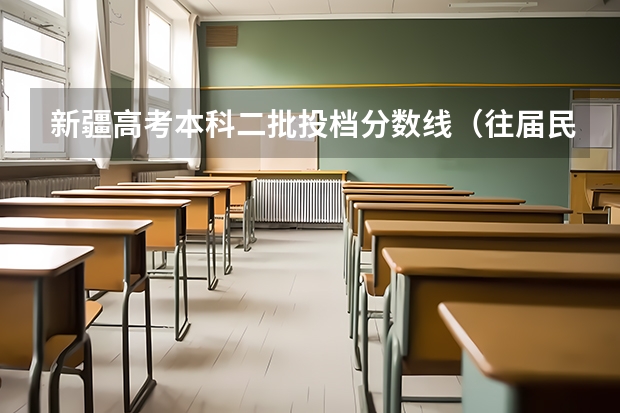 新疆高考本科二批投档分数线（往届民